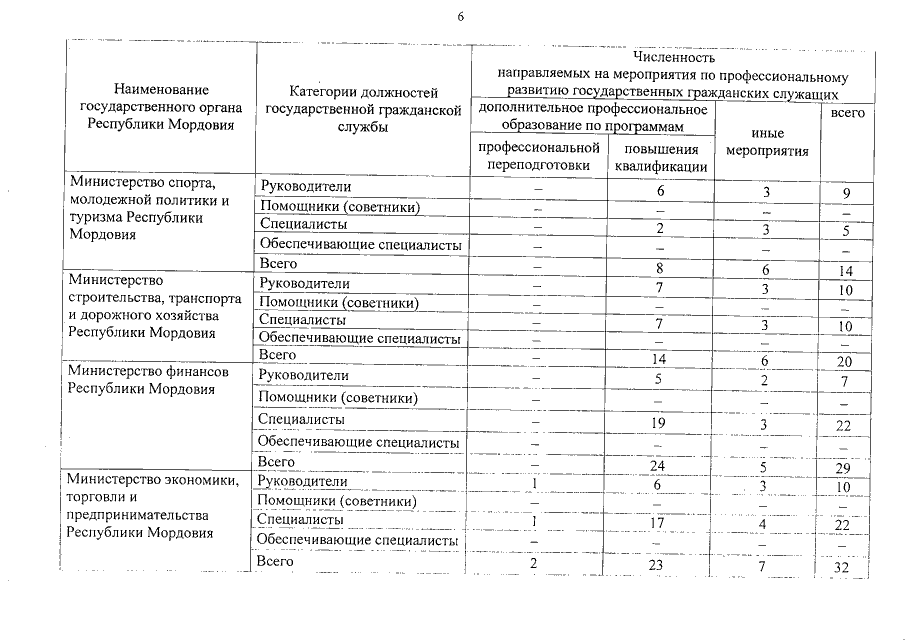 6

| Наименование государственного органа Республики Мордовия | Категории должностей государственной гражданской службы | Численность направляемых на мероприятия по профессиональному развитию государственных гражданских служащих | | | |
|---|---|---|---|---|---|
| | | дополнительное профессиональное образование по программам | | иные мероприятия | всего |
| | | профессиональной переподготовки | повышения квалификации | | |
| Министерство спорта, молодежной политики и туризма Республики Мордовия | Руководители | – | 6 | 3 | 9 |
| | Помощники (советники) | – | – | – | – |
| | Специалисты | – | 2 | 3 | 5 |
| | Обеспечивающие специалисты | – | – | – | – |
| | Всего | – | 8 | 6 | 14 |
| Министерство строительства, транспорта и дорожного хозяйства Республики Мордовия | Руководители | – | 7 | 3 | 10 |
| | Помощники (советники) | – | – | – | – |
| | Специалисты | – | 7 | 3 | 10 |
| | Обеспечивающие специалисты | – | – | – | – |
| | Всего | – | 14 | 6 | 20 |
| Министерство финансов Республики Мордовия | Руководители | – | 5 | 2 | 7 |
| | Помощники (советники) | – | – | – | – |
| | Специалисты | – | 19 | 3 | 22 |
| | Обеспечивающие специалисты | – | – | – | – |
| | Всего | – | 24 | 5 | 29 |
| Министерство экономики, торговли и предпринимательства Республики Мордовия | Руководители | 1 | 6 | 3 | 10 |
| | Помощники (советники) | – | – | – | – |
| | Специалисты | 1 | 17 | 4 | 22 |
| | Обеспечивающие специалисты | – | – | – | – |
| | Всего | 2 | 23 | 7 | 32 |